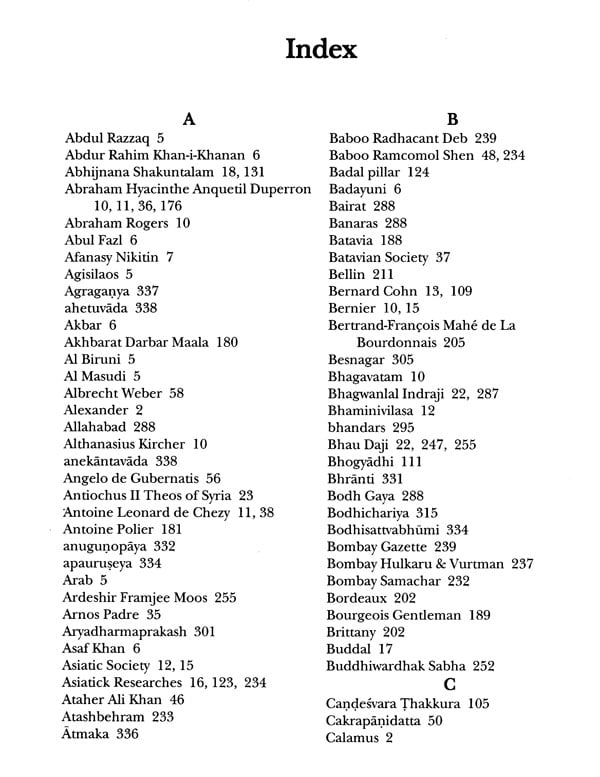 Index

A

Abdul Razzaq 5
Abdur Rahim Khan-i-Khanan 6
Abhijnana Shakuntalam 18, 131
Abraham Hyacinthe Anquetil Duperron 10, 11, 36, 176
Abraham Rogers 10
Abul Fazl 6
Afanasy Nikitin 7
Agisilaos 5
Agragaṇya 337
ahetuvāda 338
Akbar 6
Akhbarat Darbar Maala 180
Al Biruni 5
Al Masudi 5
Albrecht Weber 58
Alexander 2
Allahabad 288
Althanasius Kircher 10
anekāntavāda 338
Angelo de Gubernatis 56
Antiochus II Theos of Syria 23
Antoine Leonard de Chezy 11, 38
Antoine Polier 181
anuguṇopāya 332
apauruṣeya 334
Arab 5
Ardeshir Framjee Moos 255
Arnos Padre 35
Aryadharmaprakash 301
Asaf Khan 6
Asiatic Society 12, 15
Asiatick Researches 16, 123, 234
Ataher Ali Khan 46
Atashbehram 233
Ātmaka 336

B

Baboo Radhacant Deb 239
Baboo Ramcomol Shen 48, 234
Badal pillar 124
Badayuni 6
Bairat 288
Banaras 288
Batavia 188
Batavian Society 37
Bellin 211
Bernard Cohn 13, 109
Bernier 10, 15
Bertrand-François Mahé de La Bourdonnais 205
Besnagar 305
Bhagavatam 10
Bhagwanlal Indraji 22, 287
Bhaminivilasa 12
bhandars 295
Bhau Daji 22, 247, 255
Bhogyādhi 111
Bhrānti 331
Bodh Gaya 288
Bodhichariya 315
Bodhisattvabhūmi 334
Bombay Gazette 239
Bombay Hulkaru & Vurtman 237
Bombay Samachar 232
Bordeaux 202
Bourgeois Gentleman 189
Brittany 202
Buddal 17
Buddhiwardhak Sabha 252

C

Caṇḍeśvara Ṭhakkura 105
Cakrapāṇidatta 50
Calamus 2